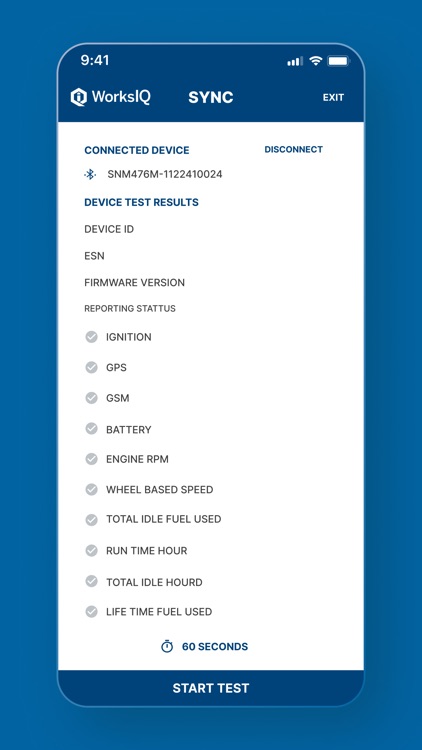 9:41

WorksIQ SYNC EXIT

CONNECTED DEVICE DISCONNECT

SNM476M-1122410024

DEVICE TEST RESULTS

DEVICE ID

ESN

FIRMWARE VERSION

REPORTING STATTUS

IGNITION

GPS

GSM

BATTERY

ENGINE RPM

WHEEL BASED SPEED

TOTAL IDLE FUEL USED

RUN TIME HOUR

TOTAL IDLE HOURD

LIFE TIME FUEL USED

60 SECONDS

START TEST